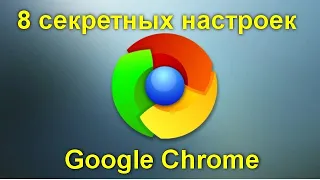 8 секретных настроек

Google Chrome